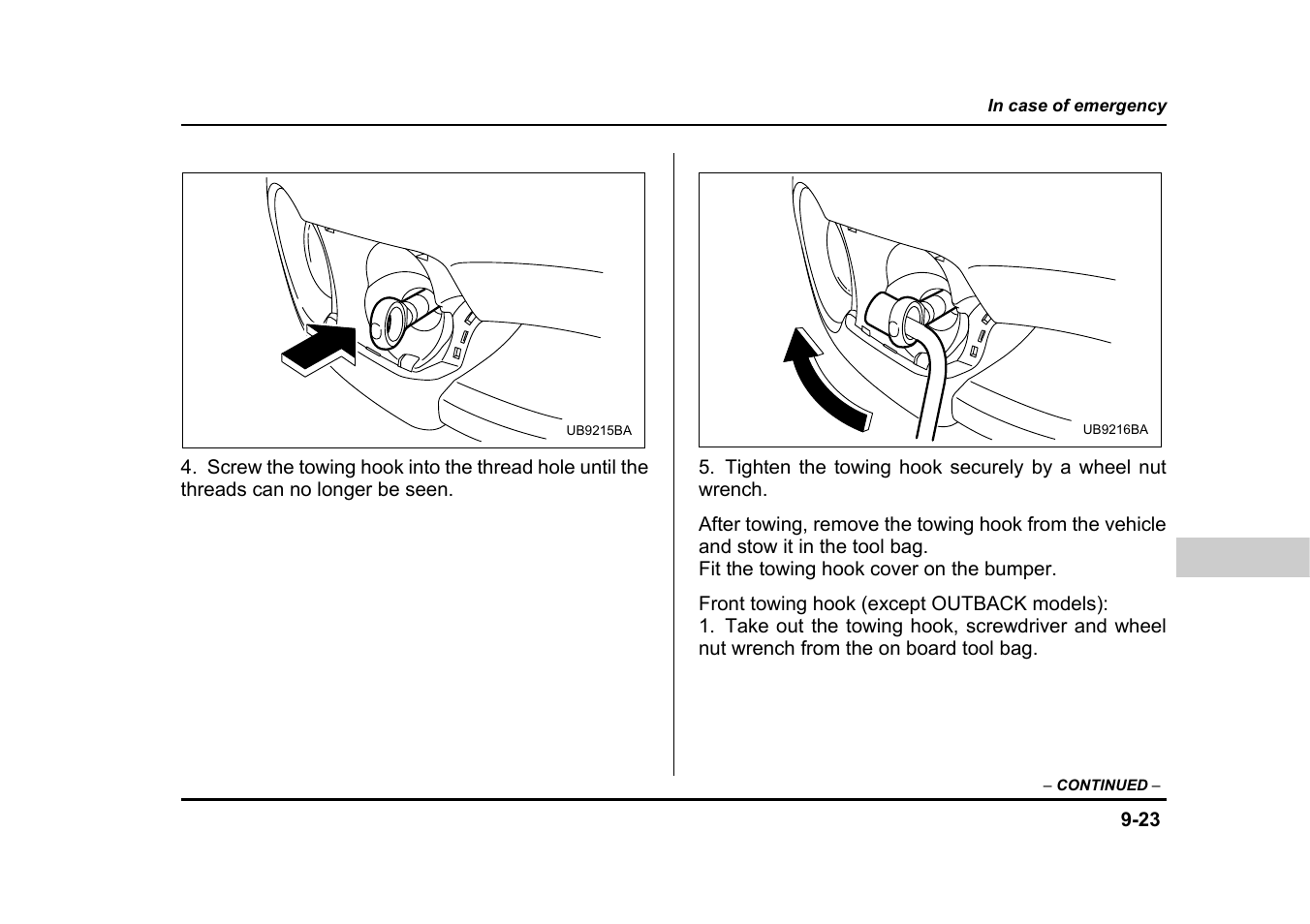 In case of emergency

UB9215BA

4. Screw the towing hook into the thread hole until the threads can no longer be seen.

UB9216BA

5. Tighten the towing hook securely by a wheel nut wrench.

After towing, remove the towing hook from the vehicle and stow it in the tool bag.
Fit the towing hook cover on the bumper.

Front towing hook (except OUTBACK models):
1. Take out the towing hook, screwdriver and wheel nut wrench from the on board tool bag.

– CONTINUED –

9-23